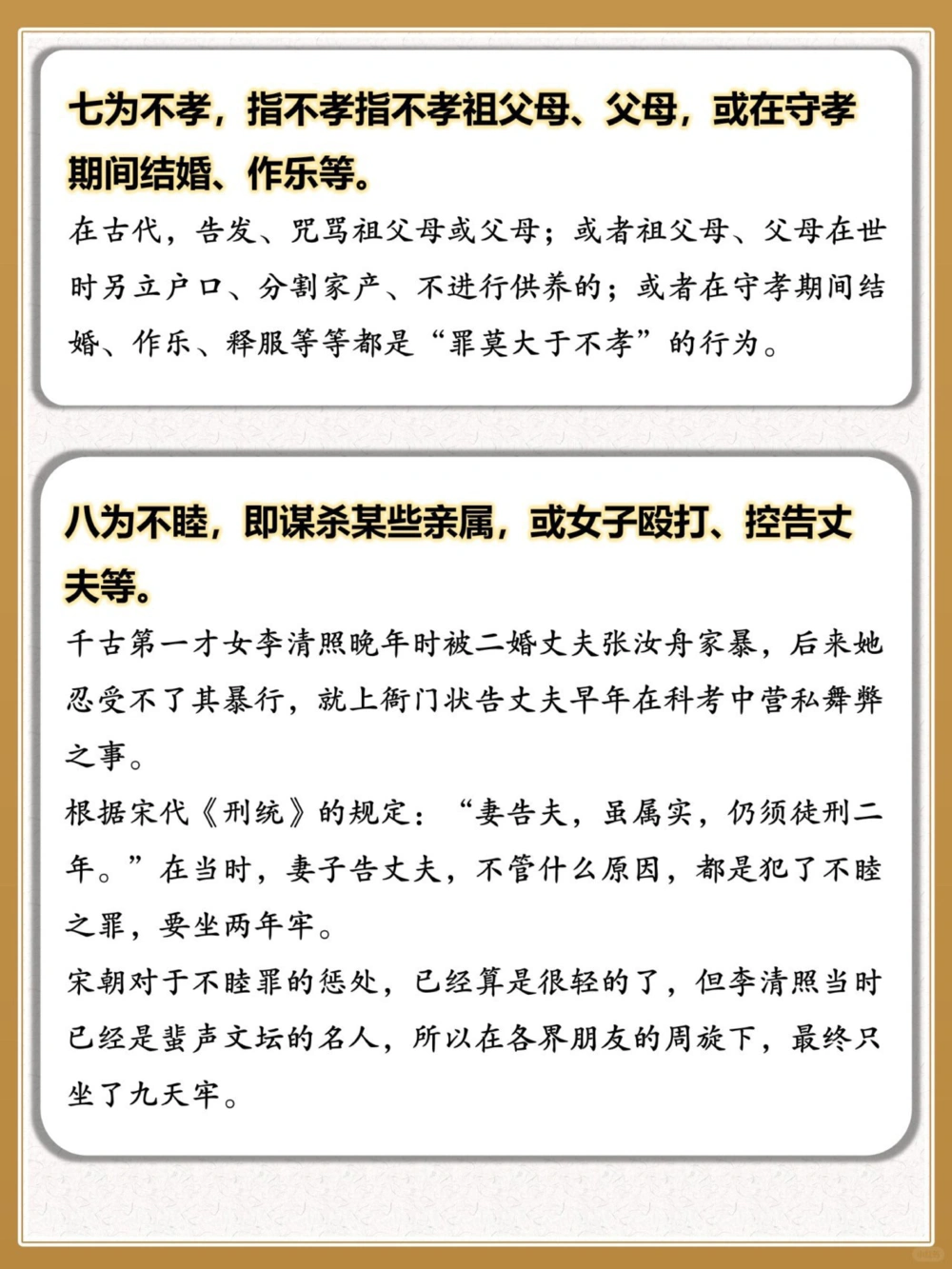 七为不孝，指不孝指不孝祖父母、父母，或在守孝期间结婚、作乐等。

在古代，告发、咒骂祖父母或父母；或者祖父母、父母在世时另立户口、分割家产、不进行供养的；或者在守孝期间结婚、作乐、释服等等都是“罪莫大于不孝”的行为。

八为不睦，即谋杀某些亲属，或女子殴打、控告丈夫等。

千古第一才女李清照晚年时被二婚丈夫张汝舟家暴，后来她忍受不了其暴行，就上衙门状告丈夫早年在科考中营私舞弊之事。

根据宋代《刑统》的规定：“妻告夫，虽属实，仍须徒刑二年。”在当时，妻子告丈夫，不管什么原因，都是犯了不睦之罪，要坐两年牢。

宋朝对于不睦罪的惩处，已经算是很轻的了，但李清照当时已经是蜚声文坛的名人，所以在各界朋友的周旋下，最终只坐了九天牢。